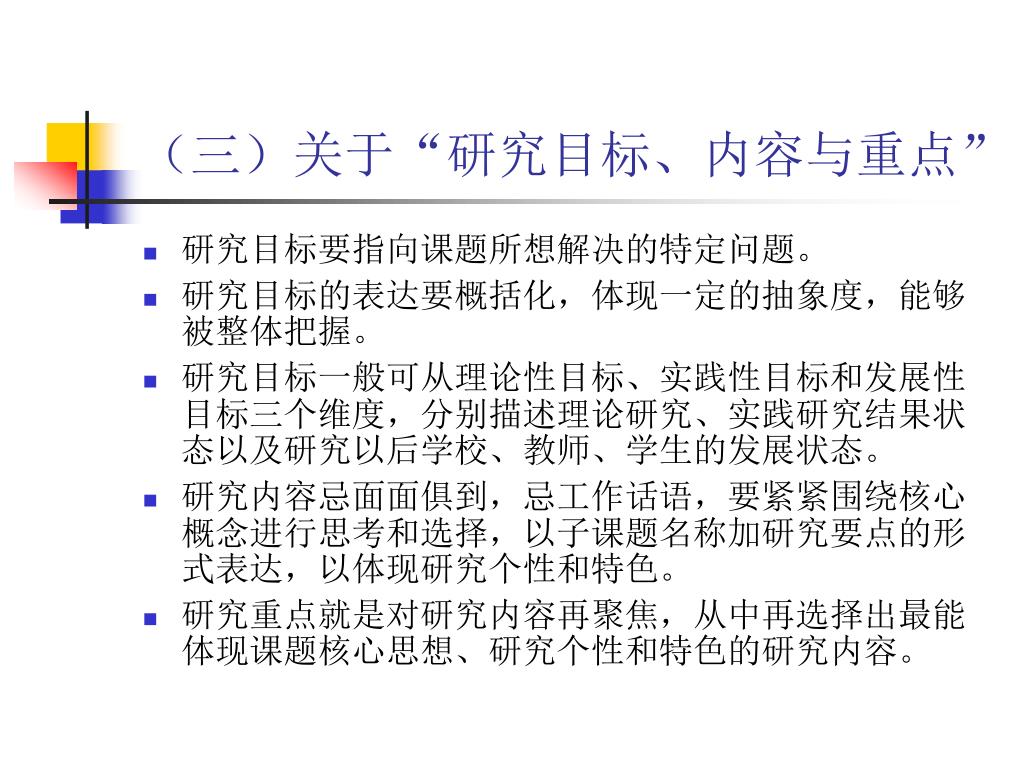 （三）关于“研究目标、内容与重点”

- 研究目标要指向课题所想解决的特定问题。
- 研究目标的表达要概括化，体现一定的抽象度，能够被整体把握。
- 研究目标一般可从理论性目标、实践性目标和发展性目标三个维度，分别描述理论研究、实践研究结果状态以及研究以后学校、教师、学生的发展状态。
- 研究内容忌面面俱到，忌工作话语，要紧紧围绕核心概念进行思考和选择，以子课题名称加研究要点的形式表达，以体现研究个性和特色。
- 研究重点就是对研究内容再聚焦，从中再选择出最能体现课题核心思想、研究个性和特色的研究内容。